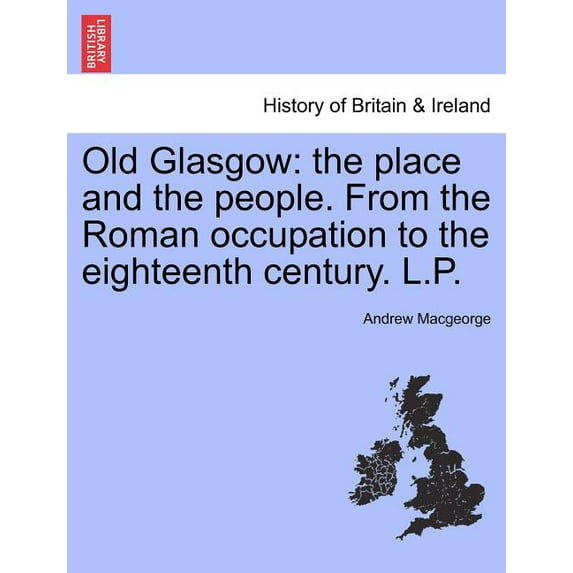 BRITISH LIBRARY

History of Britain & Ireland

Old Glasgow: the place and the people. From the Roman occupation to the eighteenth century. L.P.

Andrew Macgeorge